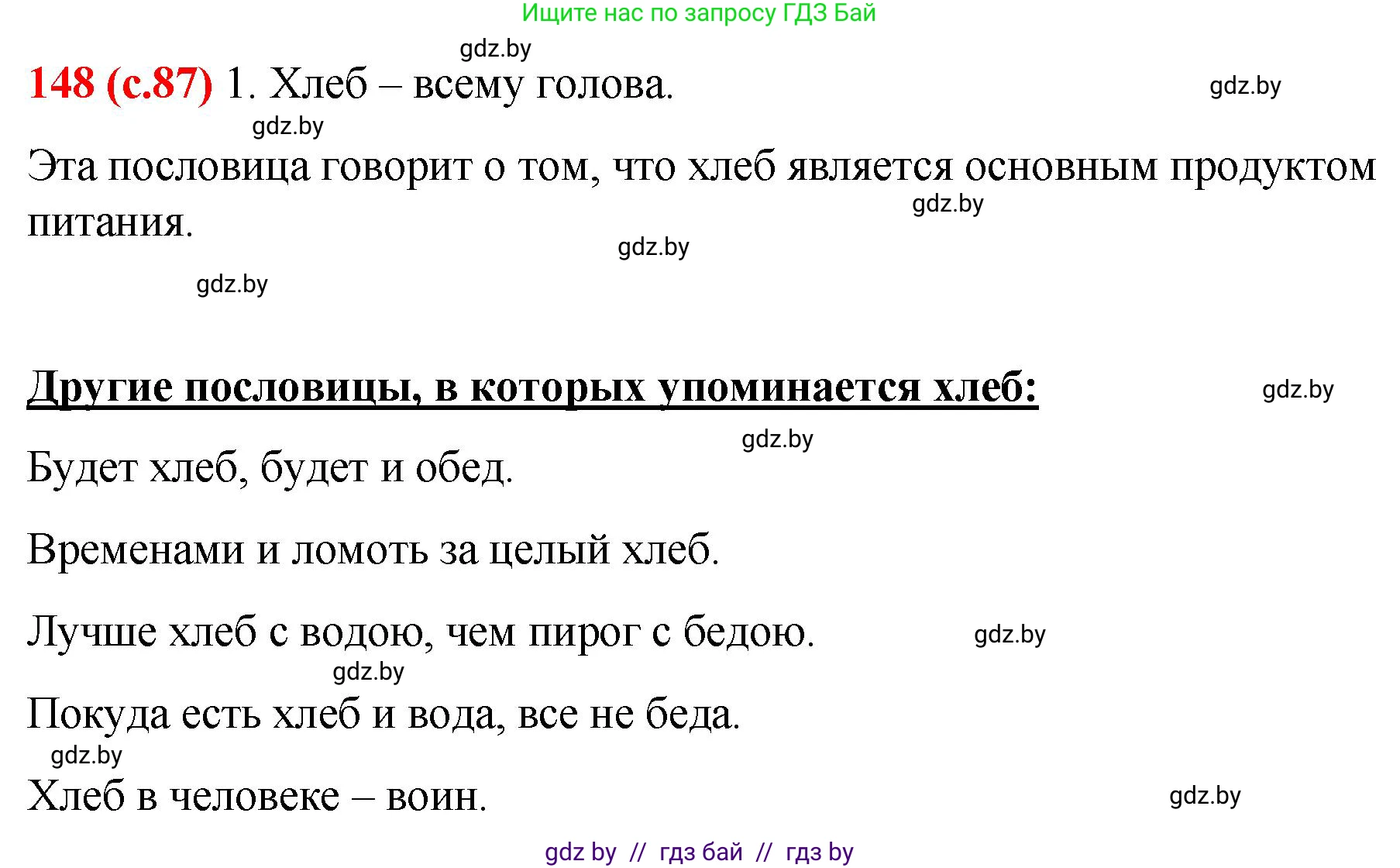 Ищите нас по запросу ГДЗ Бай

gdz.by

148 (с.87) 1. Хлеб – всему голова.

gdz.by

gdz.by

Эта пословица говорит о том, что хлеб является основным продуктом питания.

gdz.by

gdz.by

gdz.by

Другие пословицы, в которых упоминается хлеб:

gdz.by

gdz.by

Будет хлеб, будет и обед.

Временами и ломоть за целый хлеб.

Лучше хлеб с водою, чем пирог с бедою.

gdz.by

gdz.by

Покуда есть хлеб и вода, все не беда.

gdz.by

Хлеб в человеке – воин.

gdz.by

gdz by // гдз бай // гдз by